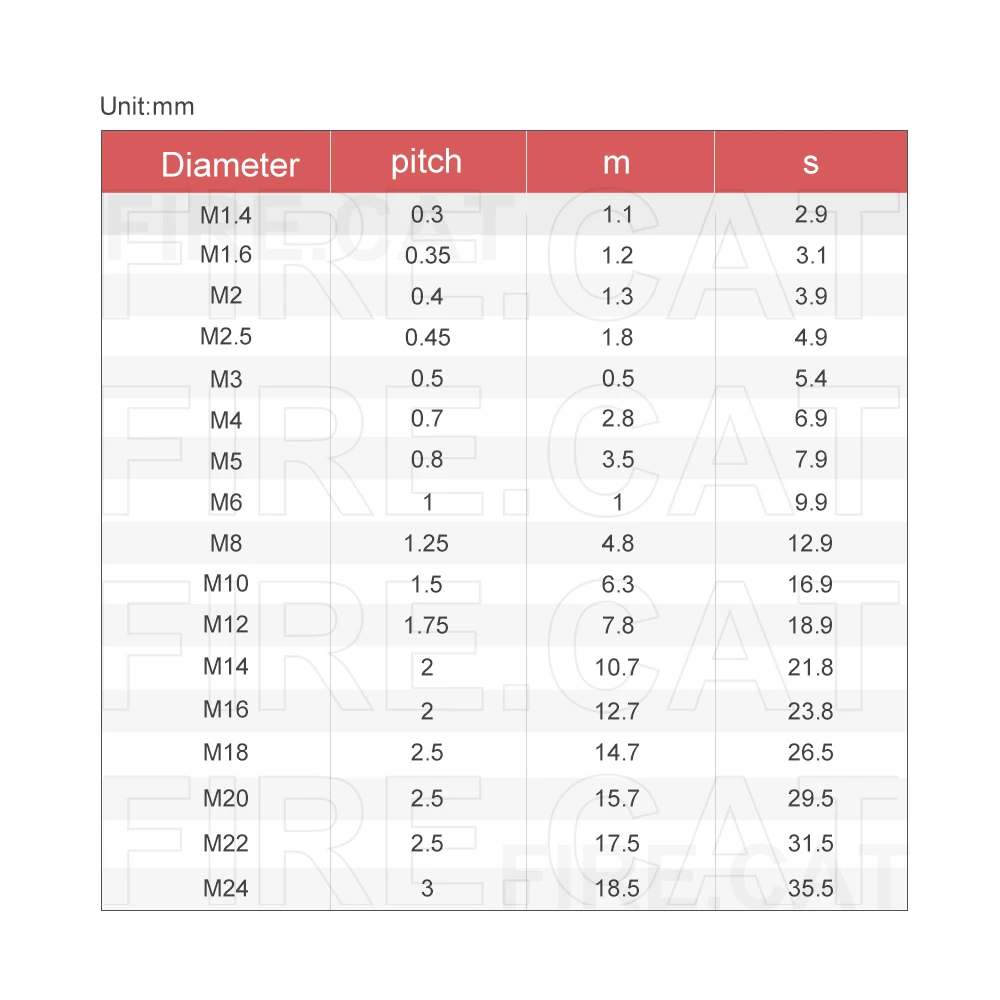 Unit:mm

| Diameter | pitch | m | s |
|---|---|---|---|
| M1.4 | 0.3 | 1.1 | 2.9 |
| M1.6 | 0.35 | 1.2 | 3.1 |
| M2 | 0.4 | 1.3 | 3.9 |
| M2.5 | 0.45 | 1.8 | 4.9 |
| M3 | 0.5 | 0.5 | 5.4 |
| M4 | 0.7 | 2.8 | 6.9 |
| M5 | 0.8 | 3.5 | 7.9 |
| M6 | 1 | 1 | 9.9 |
| M8 | 1.25 | 4.8 | 12.9 |
| M10 | 1.5 | 6.3 | 16.9 |
| M12 | 1.75 | 7.8 | 18.9 |
| M14 | 2 | 10.7 | 21.8 |
| M16 | 2 | 12.7 | 23.8 |
| M18 | 2.5 | 14.7 | 26.5 |
| M20 | 2.5 | 15.7 | 29.5 |
| M22 | 2.5 | 17.5 | 31.5 |
| M24 | 3 | 18.5 | 35.5 |

FIRE.CAT FIRE.CAT FIRE.CAT FIRE.CAT FIRE.CAT